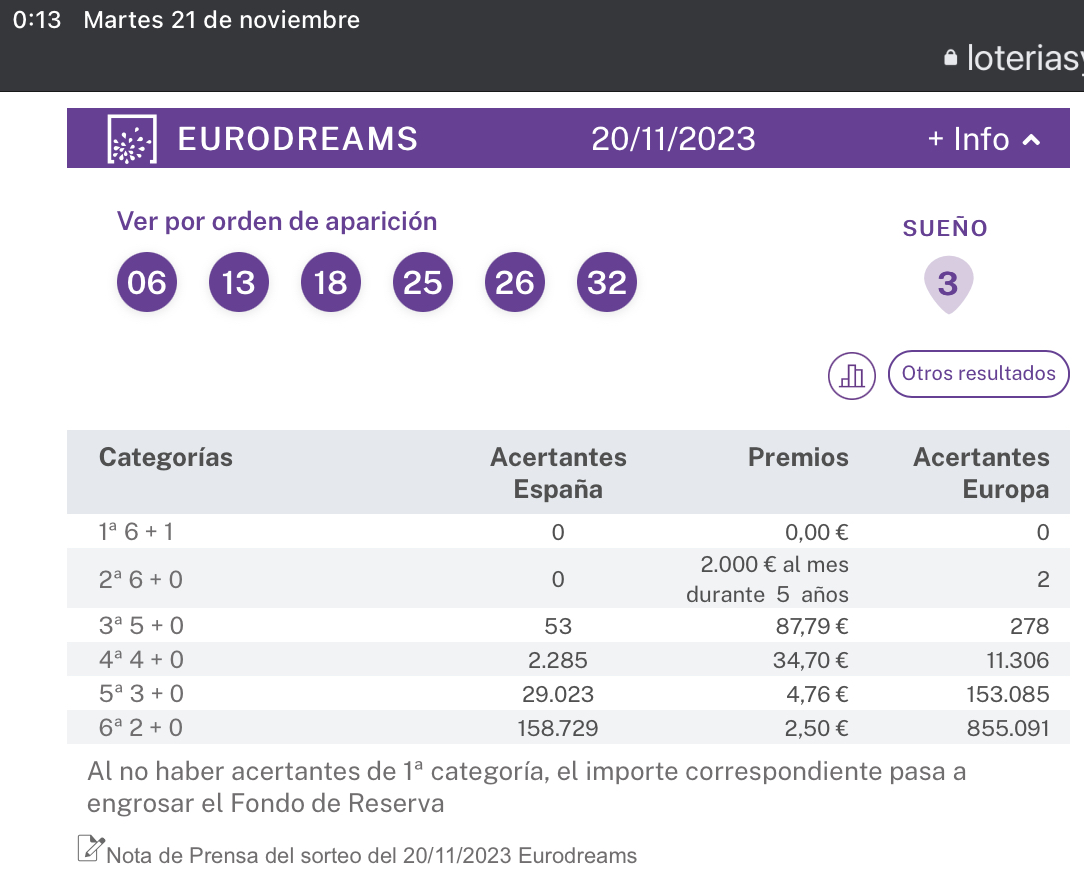 0:13 Martes 21 de noviembre

loteriasy

EURODREAMS 20/11/2023 + Info

Ver por orden de aparición

06 13 18 25 26 32

SUEÑO

3

Otros resultados

| Categorías | Acertantes España | Premios | Acertantes Europa |
|---|---|---|---|
| 1ª 6 + 1 | 0 | 0,00 € | 0 |
| 2ª 6 + 0 | 0 | 2.000 € al mes durante 5 años | 2 |
| 3ª 5 + 0 | 53 | 87,79 € | 278 |
| 4ª 4 + 0 | 2.285 | 34,70 € | 11.306 |
| 5ª 3 + 0 | 29.023 | 4,76 € | 153.085 |
| 6ª 2 + 0 | 158.729 | 2,50 € | 855.091 |

Al no haber acertantes de 1ª categoría, el importe correspondiente pasa a engrosar el Fondo de Reserva

Nota de Prensa del sorteo del 20/11/2023 Eurodreams